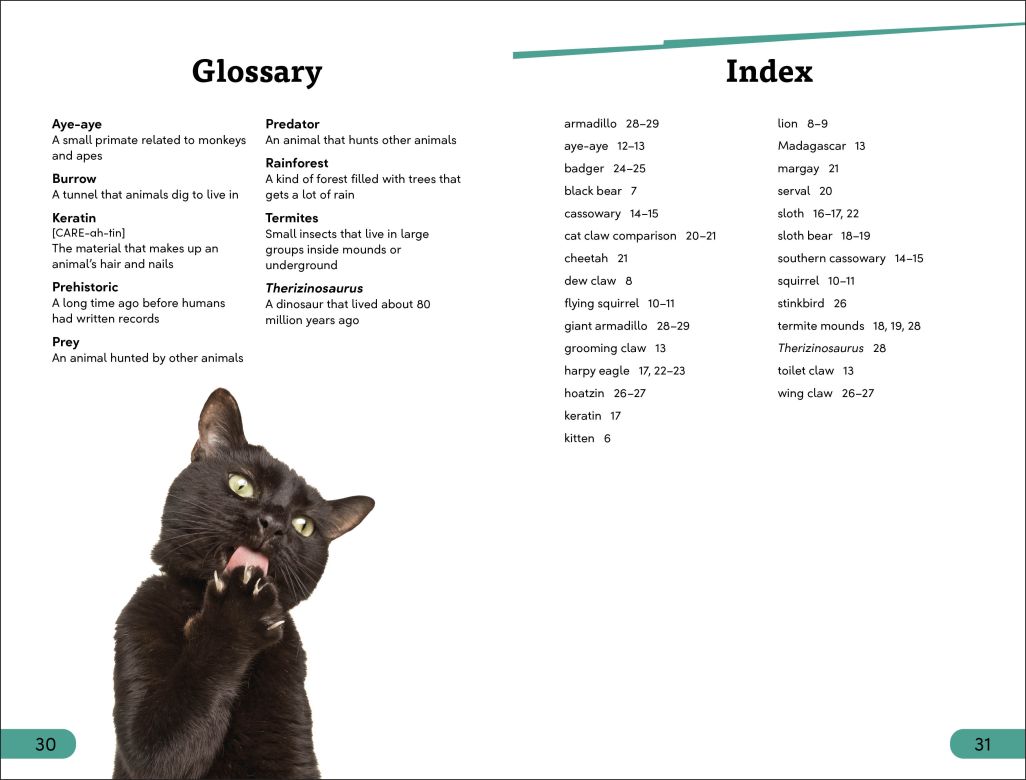 Glossary

Aye-aye
A small primate related to monkeys and apes

Burrow
A tunnel that animals dig to live in

Keratin
[CARE-ah-tin]
The material that makes up an animal's hair and nails

Prehistoric
A long time ago before humans had written records

Prey
An animal hunted by other animals

Predator
An animal that hunts other animals

Rainforest
A kind of forest filled with trees that gets a lot of rain

Termites
Small insects that live in large groups inside mounds or underground

Therizinosaurus
A dinosaur that lived about 80 million years ago

30

Index

armadillo 28–29
aye-aye 12–13
badger 24–25
black bear 7
cassowary 14–15
cat claw comparison 20–21
cheetah 21
dew claw 8
flying squirrel 10–11
giant armadillo 28–29
grooming claw 13
harpy eagle 17, 22–23
hoatzin 26–27
keratin 17
kitten 6

lion 8–9
Madagascar 13
margay 21
serval 20
sloth 16–17, 22
sloth bear 18–19
southern cassowary 14–15
squirrel 10–11
stinkbird 26
termite mounds 18, 19, 28
Therizinosaurus 28
toilet claw 13
wing claw 26–27

31